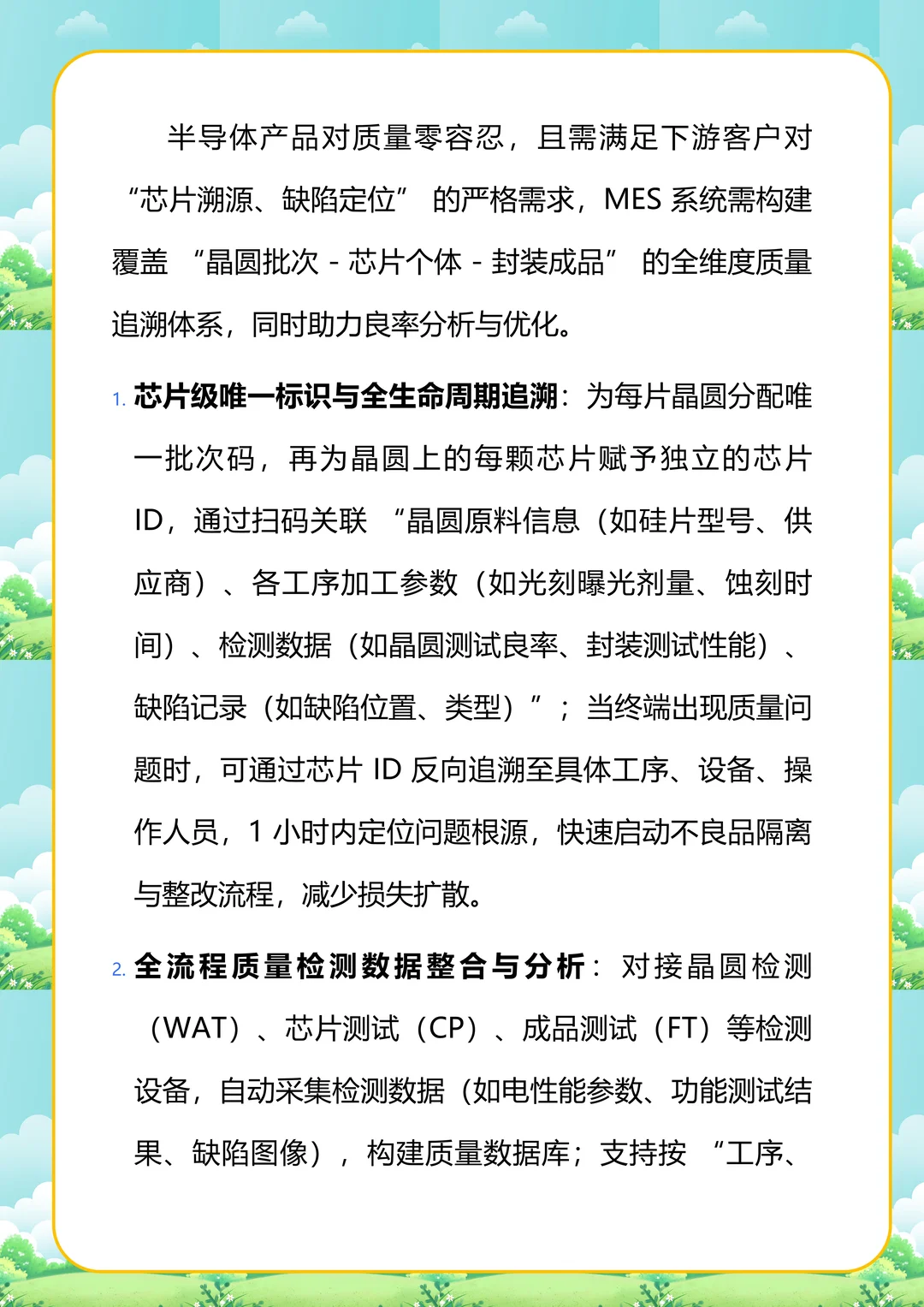 半导体产品对质量零容忍，且需满足下游客户对“芯片溯源、缺陷定位”的严格需求，MES 系统需构建覆盖“晶圆批次 - 芯片个体 - 封装成品”的全维度质量追溯体系，同时助力良率分析与优化。

1. 芯片级唯一标识与全生命周期追溯：为每片晶圆分配唯一批次码，再为晶圆上的每颗芯片赋予独立的芯片 ID，通过扫码关联“晶圆原料信息（如硅片型号、供应商）、各工序加工参数（如光刻曝光剂量、蚀刻时间）、检测数据（如晶圆测试良率、封装测试性能）、缺陷记录（如缺陷位置、类型）”；当终端出现质量问题时，可通过芯片 ID 反向追溯至具体工序、设备、操作人员，1 小时内定位问题根源，快速启动不良品隔离与整改流程，减少损失扩散。

2. 全流程质量检测数据整合与分析：对接晶圆检测（WAT）、芯片测试（CP）、成品测试（FT）等检测设备，自动采集检测数据（如电性能参数、功能测试结果、缺陷图像），构建质量数据库；支持按“工序、